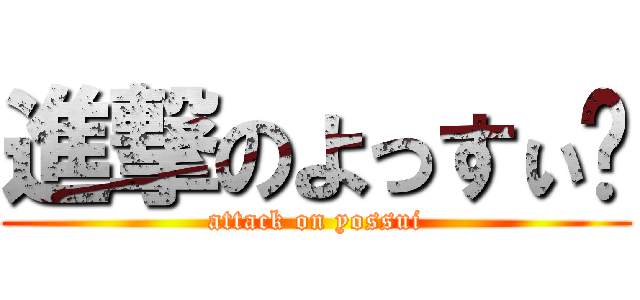 進撃のよっすぃ？

attack on yossui